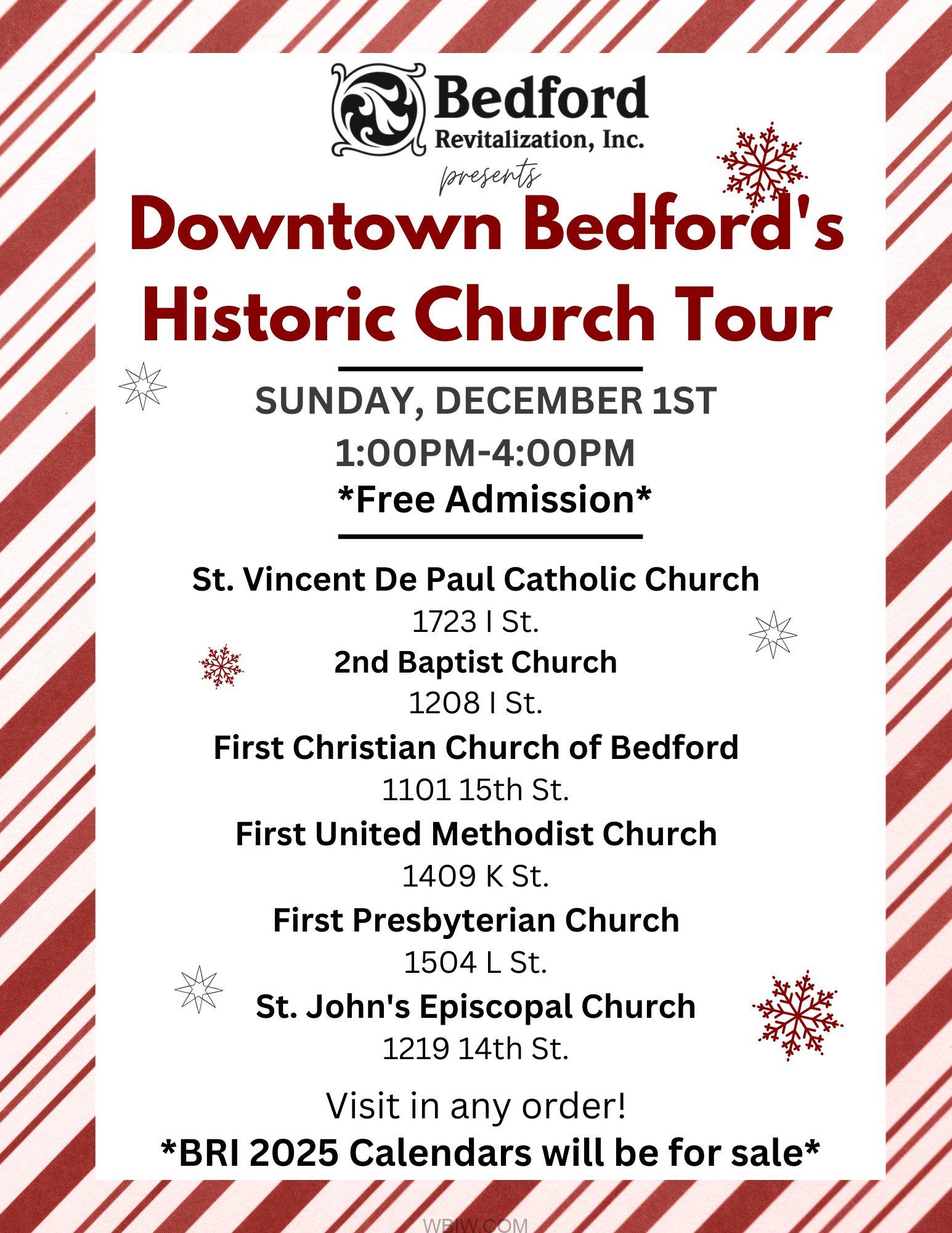 Bedford
Revitalization, Inc.

presents

Downtown Bedford's Historic Church Tour

SUNDAY, DECEMBER 1ST
1:00PM-4:00PM
*Free Admission*

St. Vincent De Paul Catholic Church
1723 I St.
2nd Baptist Church
1208 I St.
First Christian Church of Bedford
1101 15th St.
First United Methodist Church
1409 K St.
First Presbyterian Church
1504 L St.
St. John's Episcopal Church
1219 14th St.

Visit in any order!
*BRI 2025 Calendars will be for sale*

WBIW.COM